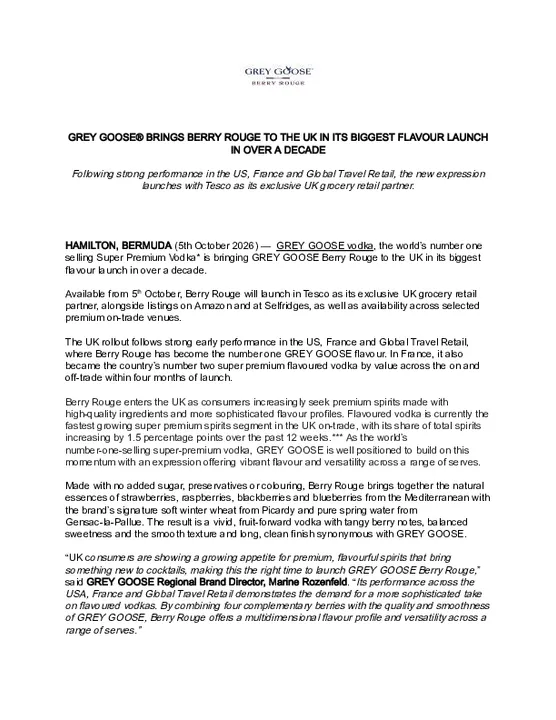 GREY GOOSE
BERRY ROUGE

GREY GOOSE® BRINGS BERRY ROUGE TO THE UK IN ITS BIGGEST FLAVOUR LAUNCH IN OVER A DECADE

Following strong performance in the US, France and Global Travel Retail, the new expression launches with Tesco as its exclusive UK grocery retail partner.

HAMILTON, BERMUDA (5th October 2026) — GREY GOOSE vodka, the world's number one selling Super Premium Vodka* is bringing GREY GOOSE Berry Rouge to the UK in its biggest flavour launch in over a decade.

Available from 5$^{th}$ October, Berry Rouge will launch in Tesco as its exclusive UK grocery retail partner, alongside listings on Amazon and at Selfridges, as well as availability across selected premium on-trade venues.

The UK rollout follows strong early performance in the US, France and Global Travel Retail, where Berry Rouge has become the number one GREY GOOSE flavour. In France, it also became the country's number two super premium flavoured vodka by value across the on and off-trade within four months of launch.

Berry Rouge enters the UK as consumers increasingly seek premium spirits made with high-quality ingredients and more sophisticated flavour profiles. Flavoured vodka is currently the fastest growing super premium spirits segment in the UK on-trade, with its share of total spirits increasing by 1.5 percentage points over the past 12 weeks.*** As the world's number-one-selling super-premium vodka, GREY GOOSE is well positioned to build on this momentum with an expression offering vibrant flavour and versatility across a range of serves.

Made with no added sugar, preservatives or colouring, Berry Rouge brings together the natural essences of strawberries, raspberries, blackberries and blueberries from the Mediterranean with the brand's signature soft winter wheat from Picardy and pure spring water from Gensac-la-Pallue. The result is a vivid, fruit-forward vodka with tangy berry notes, balanced sweetness and the smooth texture and long, clean finish synonymous with GREY GOOSE.

"UK consumers are showing a growing appetite for premium, flavourful spirits that bring something new to cocktails, making this the right time to launch GREY GOOSE Berry Rouge," said GREY GOOSE Regional Brand Director, Marine Rozenfeld. "Its performance across the USA, France and Global Travel Retail demonstrates the demand for a more sophisticated take on flavoured vodkas. By combining four complementary berries with the quality and smoothness of GREY GOOSE, Berry Rouge offers a multidimensional flavour profile and versatility across a range of serves."